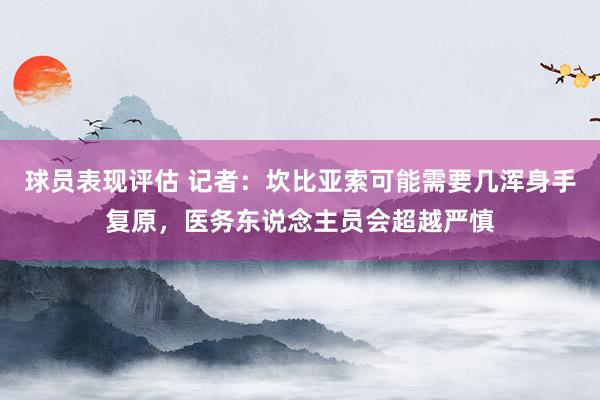 球员表现评估 记者：坎比亚索可能需要几浑身手复原，医务东说念主员会超越严慎